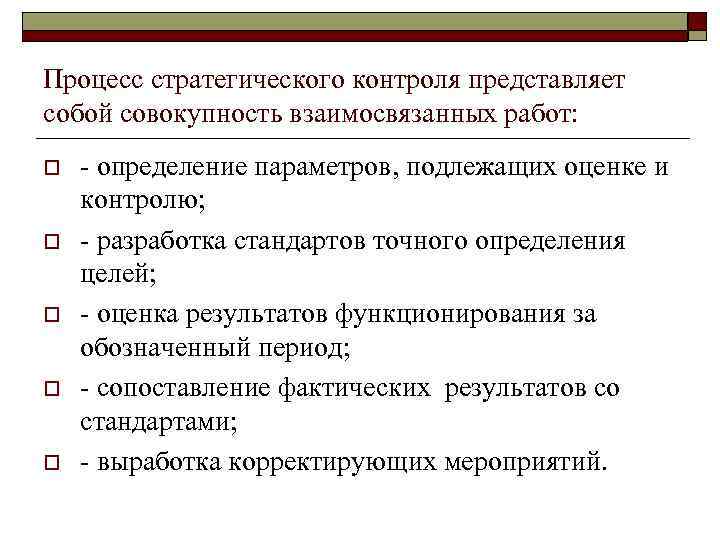 Процесс стратегического контроля представляет собой совокупность взаимосвязанных работ:

- определение параметров, подлежащих оценке и контролю;
- разработка стандартов точного определения целей;
- оценка результатов функционирования за обозначенный период;
- сопоставление фактических результатов со стандартами;
- выработка корректирующих мероприятий.